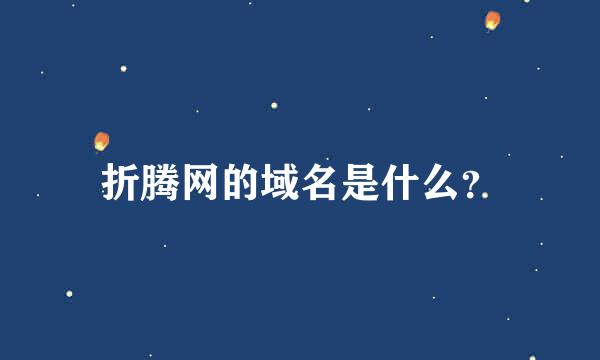 折腾网的域名是什么?